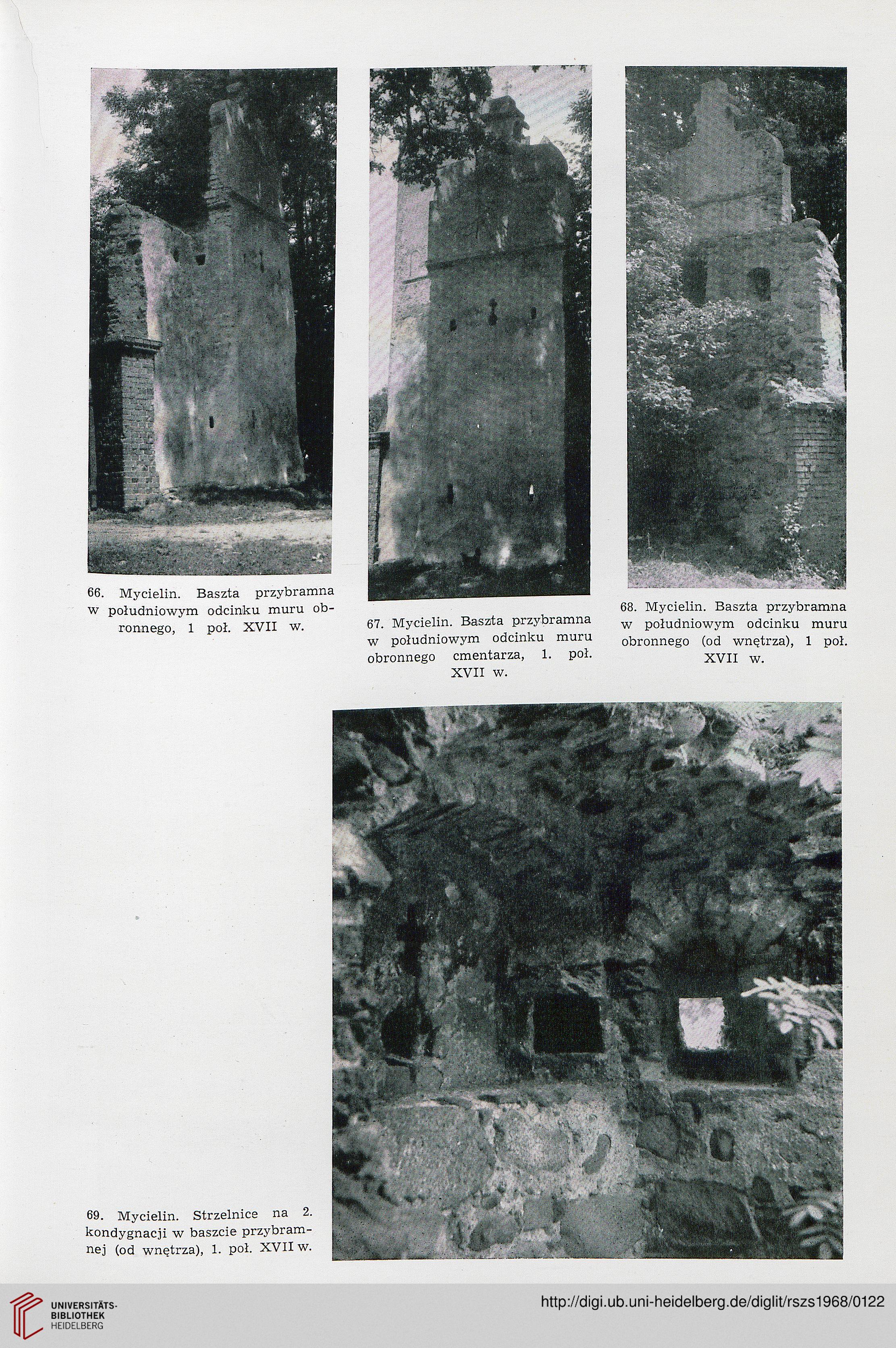 66. Mycielin. Baszta przybramna w południowym odcinku muru obronnego, 1 poł. XVII w.

67. Mycielin. Baszta przybramna w południowym odcinku muru obronnego cmentarza, 1. poł. XVII w.

68. Mycielin. Baszta przybramna w południowym odcinku muru obronnego (od wnętrza), 1 poł. XVII w.

69. Mycielin. Strzelnice na 2. kondygnacji w baszcie przybramnej (od wnętrza), 1. poł. XVII w.

UNIVERSITÄTS-BIBLIOTHEK HEIDELBERG

http://digi.ub.uni-heidelberg.de/diglit/rszs1968/0122